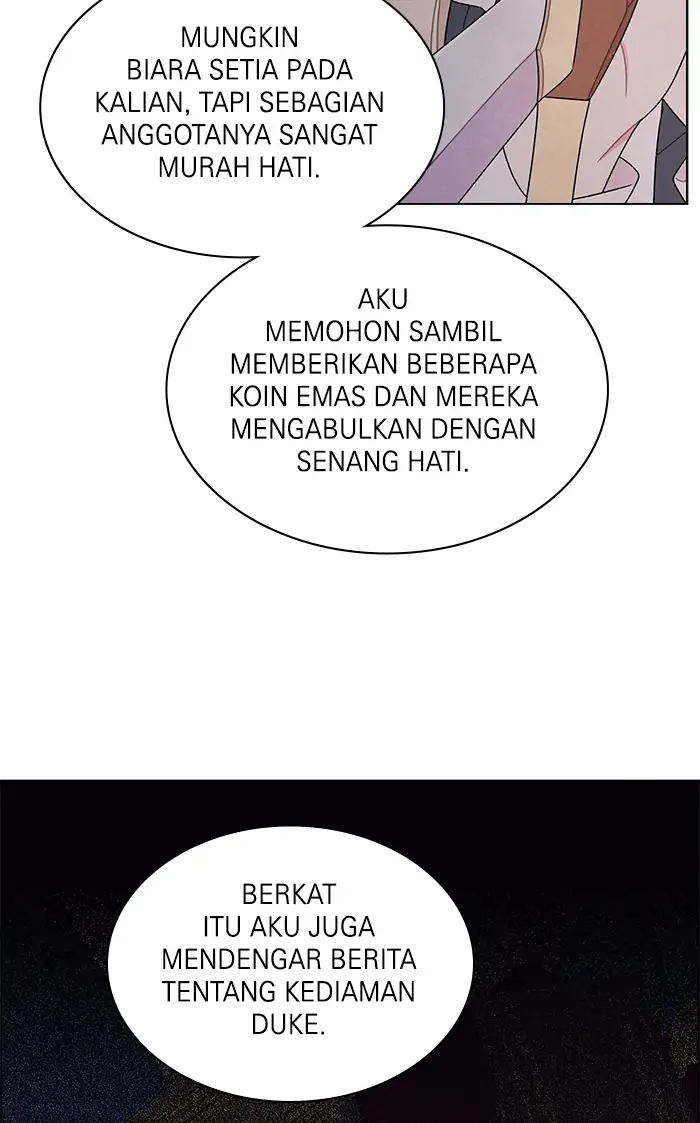 MUNGKIN BIARA SETIA PADA KALIAN, TAPI SEBAGIAN ANGGOTANYA SANGAT MURAH HATI.

AKU MEMOHON SAMBIL MEMBERIKAN BEBERAPA KOIN EMAS DAN MEREKA MENGABULKAN DENGAN SENANG HATI.

BERKAT ITU AKU JUGA MENDENGAR BERITA TENTANG KEDIAMAN DUKE.